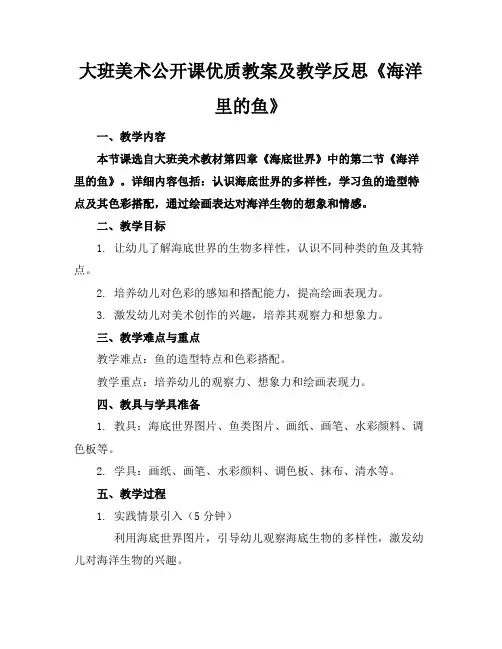 大班美术公开课优质教案及教学反思《海洋里的鱼》

一、教学内容

本节课选自大班美术教材第四章《海底世界》中的第二节《海洋里的鱼》。详细内容包括：认识海底世界的多样性，学习鱼的造型特点及其色彩搭配，通过绘画表达对海洋生物的想象和情感。

二、教学目标

1. 让幼儿了解海底世界的生物多样性，认识不同种类的鱼及其特点。

2. 培养幼儿对色彩的感知和搭配能力，提高绘画表现力。

3. 激发幼儿对美术创作的兴趣，培养其观察力和想象力。

三、教学难点与重点

教学难点：鱼的造型特点和色彩搭配。

教学重点：培养幼儿的观察力、想象力和绘画表现力。

四、教具与学具准备

1. 教具：海底世界图片、鱼类图片、画纸、画笔、水彩颜料、调色板等。

2. 学具：画纸、画笔、水彩颜料、调色板、抹布、清水等。

五、教学过程

1. 实践情景引入（5分钟）

利用海底世界图片，引导幼儿观察海底生物的多样性，激发幼儿对海洋生物的兴趣。